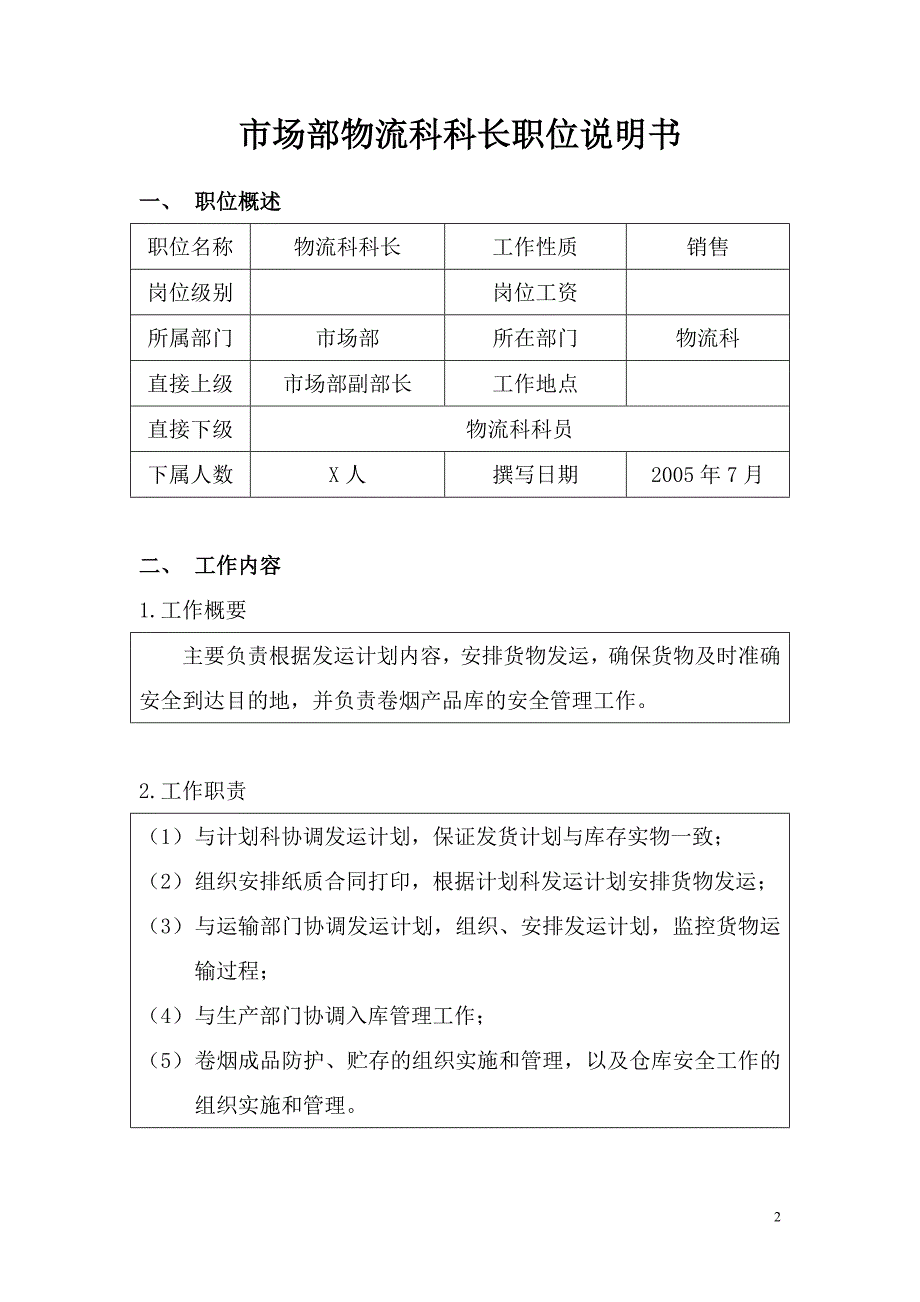 市场部物流科科长职位说明书

一、 职位概述

| 职位名称 | 物流科科长 | 工作性质 | 销售 |
|---|---|---|---|
| 岗位级别 | | 岗位工资 | |
| 所属部门 | 市场部 | 所在部门 | 物流科 |
| 直接上级 | 市场部副部长 | 工作地点 | |
| 直接下级 | 物流科科员 | | |
| 下属人数 | X 人 | 撰写日期 | 2005 年 7 月 |

二、 工作内容

1.工作概要

主要负责根据发运计划内容，安排货物发运，确保货物及时准确安全到达目的地，并负责卷烟产品库的安全管理工作。

2.工作职责

（1）与计划科协调发运计划，保证发货计划与库存实物一致；
（2）组织安排纸质合同打印，根据计划科发运计划安排货物发运；
（3）与运输部门协调发运计划，组织、安排发运计划，监控货物运输过程；
（4）与生产部门协调入库管理工作；
（5）卷烟成品防护、贮存的组织实施和管理，以及仓库安全工作的组织实施和管理。

2